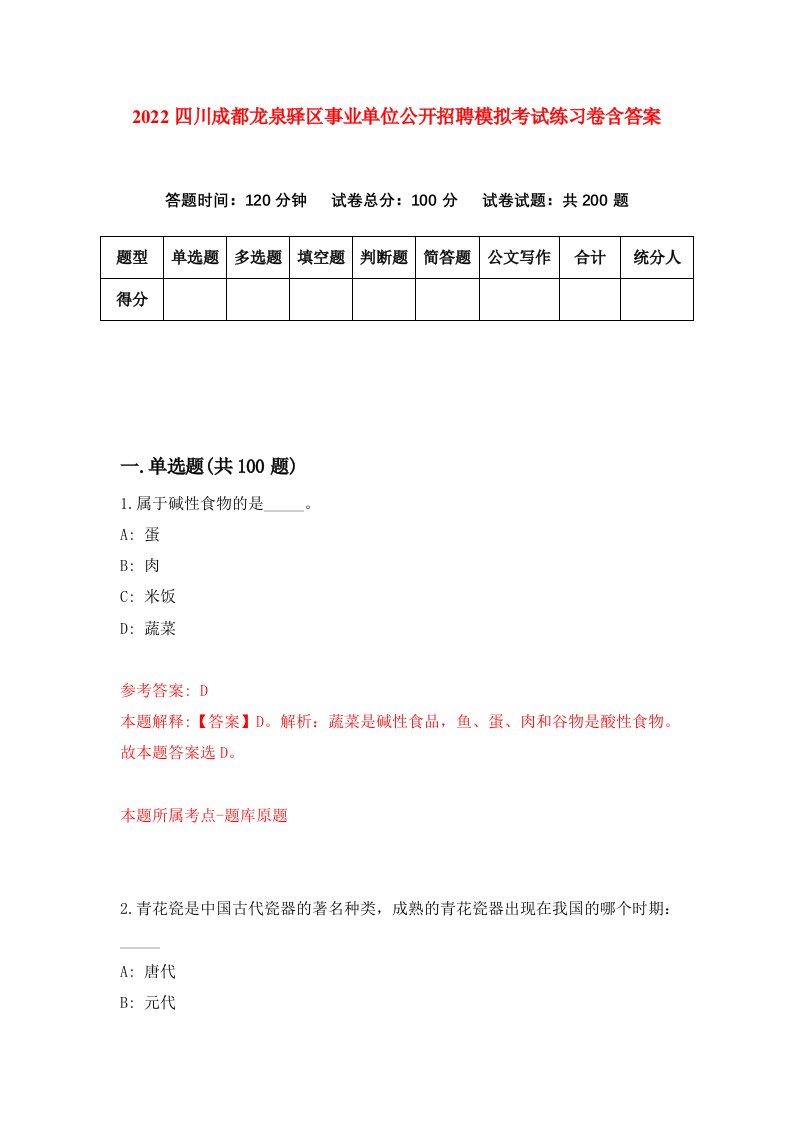 2022 四川成都龙泉驿区事业单位公开招聘模拟考试练习卷含答案

答题时间：120 分钟　试卷总分：100 分　试卷试题：共 200 题

| 题型 | 单选题 | 多选题 | 填空题 | 判断题 | 简答题 | 公文写作 | 合计 | 统分人 |
|---|---|---|---|---|---|---|---|---|
| 得分 | | | | | | | | |

一.单选题(共 100 题)

1.属于碱性食物的是_____。

A: 蛋

B: 肉

C: 米饭

D: 蔬菜

参考答案: D

本题解释:【答案】D。解析：蔬菜是碱性食品，鱼、蛋、肉和谷物是酸性食物。故本题答案选 D。

本题所属考点-题库原题

2.青花瓷是中国古代瓷器的著名种类，成熟的青花瓷器出现在我国的哪个时期：_____

A: 唐代

B: 元代